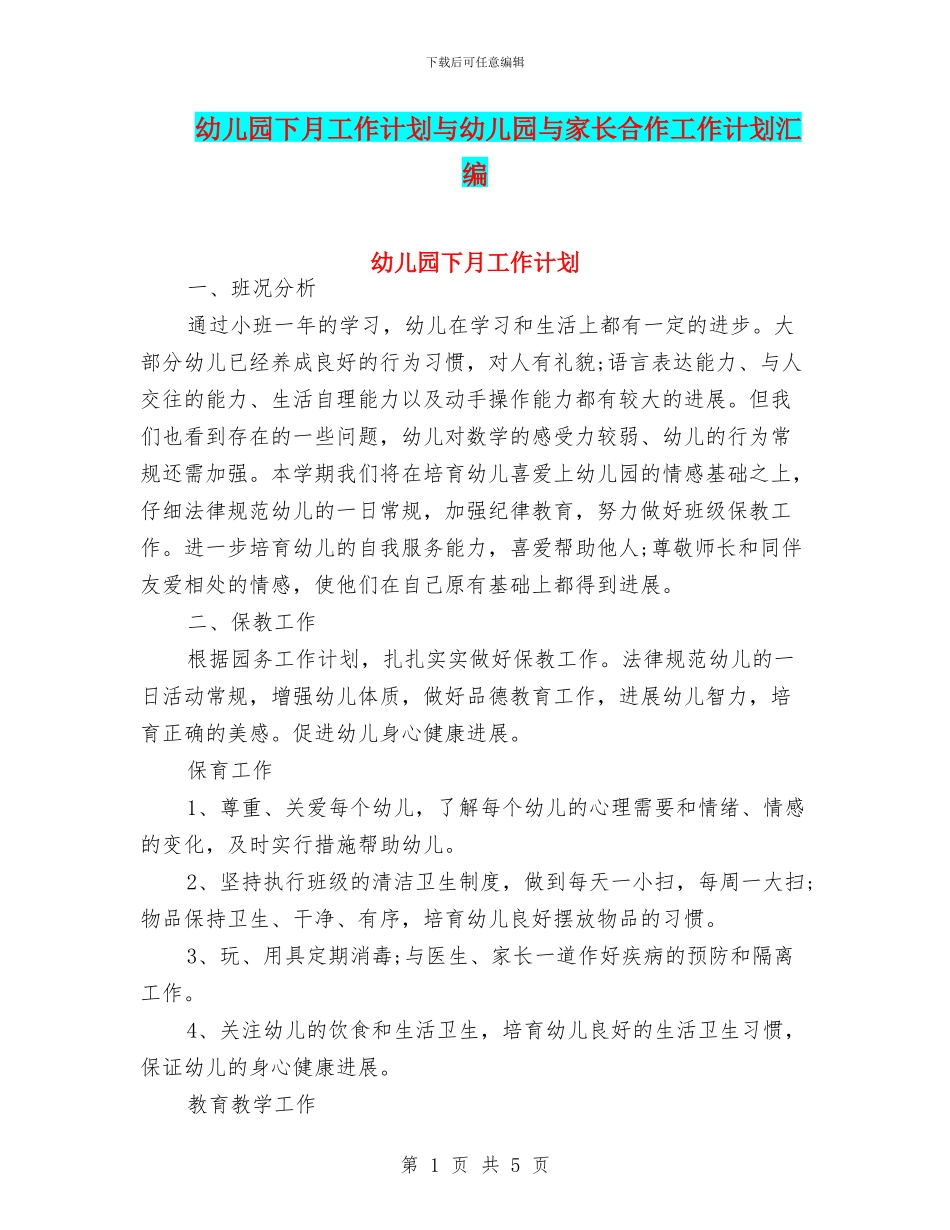 下载后可任意编辑

幼儿园下月工作计划与幼儿园与家长合作工作计划汇编

幼儿园下月工作计划

一、班况分析

通过小班一年的学习，幼儿在学习和生活上都有一定的进步。大部分幼儿已经养成良好的行为习惯，对人有礼貌;语言表达能力、与人交往的能力、生活自理能力以及动手操作能力都有较大的进展。但我们也看到存在的一些问题，幼儿对数学的感受力较弱、幼儿的行为常规还需加强。本学期我们将在培育幼儿喜爱上幼儿园的情感基础之上，仔细法律规范幼儿的一日常规，加强纪律教育，努力做好班级保教工作。进一步培育幼儿的自我服务能力，喜爱帮助他人;尊敬师长和同伴友爱相处的情感，使他们在自己原有基础上都得到进展。

二、保教工作

根据园务工作计划，扎扎实实做好保教工作。法律规范幼儿的一日活动常规，增强幼儿体质，做好品德教育工作，进展幼儿智力，培育正确的美感。促进幼儿身心健康进展。

保育工作

1、尊重、关爱每个幼儿，了解每个幼儿的心理需要和情绪、情感的变化，及时实行措施帮助幼儿。

2、坚持执行班级的清洁卫生制度，做到每天一小扫，每周一大扫;物品保持卫生、干净、有序，培育幼儿良好摆放物品的习惯。

3、玩、用具定期消毒;与医生、家长一道作好疾病的预防和隔离工作。

4、关注幼儿的饮食和生活卫生，培育幼儿良好的生活卫生习惯，保证幼儿的身心健康进展。

教育教学工作

第 1 页 共 5 页